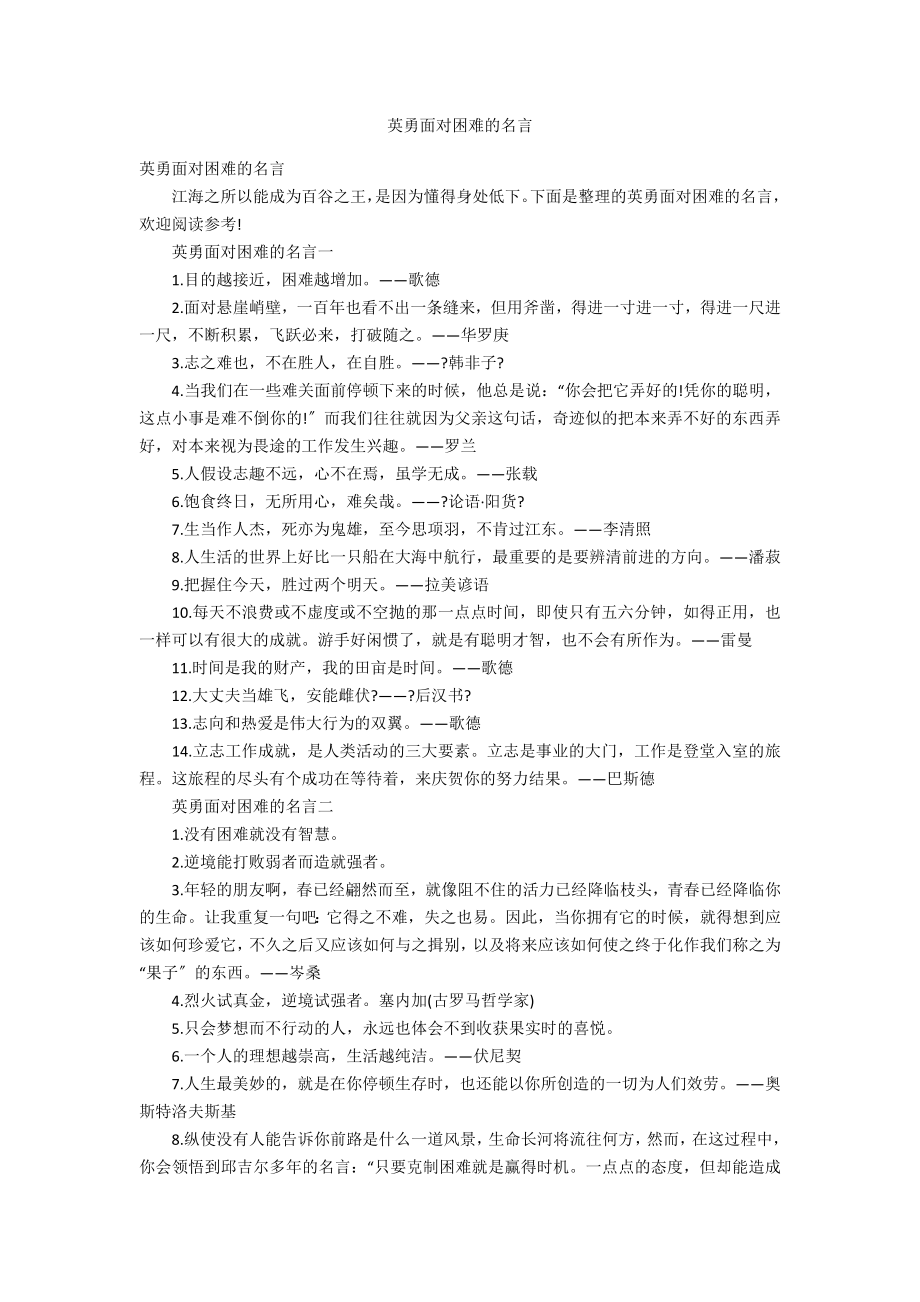 英勇面对困难的名言

英勇面对困难的名言

江海之所以能成为百谷之王，是因为懂得身处低下。下面是整理的英勇面对困难的名言，欢迎阅读参考!

英勇面对困难的名言一

1.目的越接近，困难越增加。——歌德

2.面对悬崖峭壁，一百年也看不出一条缝来，但用斧凿，得进一寸进一寸，得进一尺进一尺，不断积累，飞跃必来，打破随之。——华罗庚

3.志之难也，不在胜人，在自胜。——?韩非子?

4.当我们在一些难关面前停顿下来的时候，他总是说：“你会把它弄好的!凭你的聪明，这点小事是难不倒你的!″而我们往往就因为父亲这句话，奇迹似的把本来弄不好的东西弄好，对本来视为畏途的工作发生兴趣。——罗兰

5.人假设志趣不远，心不在焉，虽学无成。——张载

6.饱食终日，无所用心，难矣哉。——?论语·阳货?

7.生当作人杰，死亦为鬼雄，至今思项羽，不肯过江东。——李清照

8.人生活的世界上好比一只船在大海中航行，最重要的是要辨清前进的方向。——潘菽

9.把握住今天，胜过两个明天。——拉美谚语

10.每天不浪费或不虚度或不空抛的那一点点时间，即使只有五六分钟，如得正用，也一样可以有很大的成就。游手好闲惯了，就是有聪明才智，也不会有所作为。——雷曼

11.时间是我的财产，我的田亩是时间。——歌德

12.大丈夫当雄飞，安能雌伏?——?后汉书?

13.志向和热爱是伟大行为的双翼。——歌德

14.立志工作成就，是人类活动的三大要素。立志是事业的大门，工作是登堂入室的旅程。这旅程的尽头有个成功在等待着，来庆贺你的努力结果。——巴斯德

英勇面对困难的名言二

1.没有困难就没有智慧。

2.逆境能打败弱者而造就强者。

3.年轻的朋友啊，春已经翩然而至，就像阻不住的活力已经降临枝头，青春已经降临你的生命。让我重复一句吧：它得之不难，失之也易。因此，当你拥有它的时候，就得想到应该如何珍爱它，不久之后又应该如何与之揖别，以及将来应该如何使之终于化作我们称之为“果子″的东西。——岑桑

4.烈火试真金，逆境试强者。塞内加(古罗马哲学家)

5.只会梦想而不行动的人，永远也体会不到收获果实时的喜悦。

6.一个人的理想越崇高，生活越纯洁。——伏尼契

7.人生最美妙的，就是在你停顿生存时，也还能以你所创造的一切为人们效劳。——奥斯特洛夫斯基

8.纵使没有人能告诉你前路是什么一道风景，生命长河将流往何方，然而，在这过程中，你会领悟到邱吉尔多年的名言：“只要克制困难就是赢得时机。一点点的态度，但却能造成